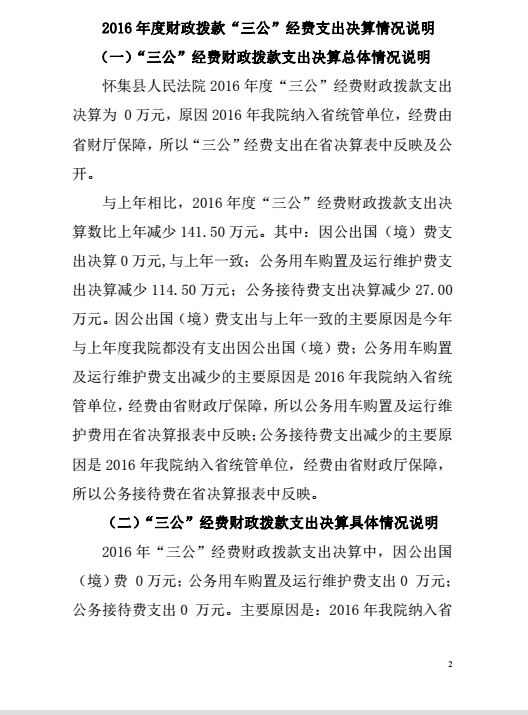 2016 年度财政拨款“三公”经费支出决算情况说明

（一）“三公”经费财政拨款支出决算总体情况说明

怀集县人民法院 2016 年度“三公”经费财政拨款支出决算为 0 万元，原因 2016 年我院纳入省统管单位，经费由省财厅保障，所以“三公”经费支出在省决算表中反映及公开。

与上年相比，2016 年度“三公”经费财政拨款支出决算数比上年减少 141.50 万元。其中：因公出国（境）费支出决算 0 万元,与上年一致；公务用车购置及运行维护费支出决算减少 114.50 万元；公务接待费支出决算减少 27.00 万元。因公出国（境）费支出与上年一致的主要原因是今年与上年度我院都没有支出因公出国（境）费；公务用车购置及运行维护费支出减少的主要原因是 2016 年我院纳入省统管单位，经费由省财政厅保障，所以公务用车购置及运行维护费用在省决算报表中反映；公务接待费支出减少的主要原因是 2016 年我院纳入省统管单位，经费由省财政厅保障，所以公务接待费在省决算报表中反映。

（二）“三公”经费财政拨款支出决算具体情况说明

2016 年“三公”经费财政拨款支出决算中，因公出国（境）费 0 万元；公务用车购置及运行维护费支出 0 万元；公务接待费支出 0 万元。主要原因是：2016 年我院纳入省

2